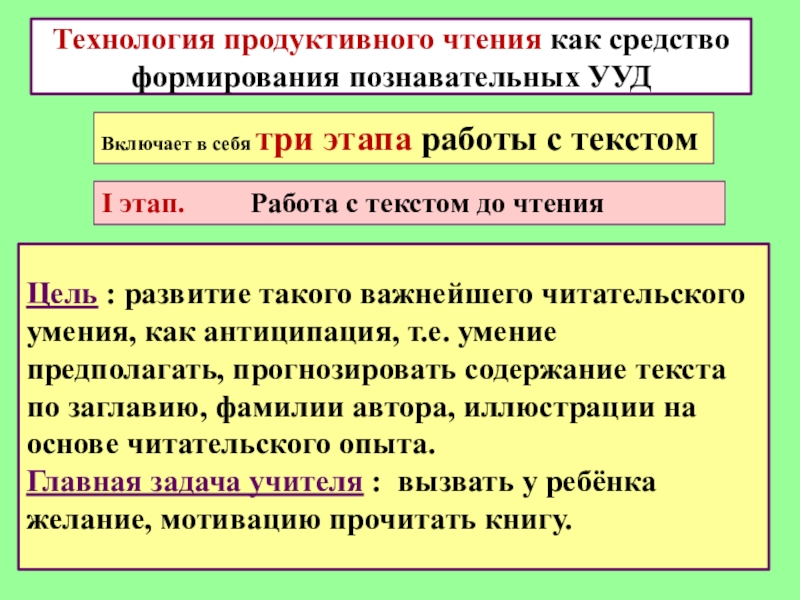 Технология продуктивного чтения как средство формирования познавательных УУД

Включает в себя три этапа работы с текстом

I этап. Работа с текстом до чтения

Цель : развитие такого важнейшего читательского умения, как антиципация, т.е. умение предполагать, прогнозировать содержание текста по заглавию, фамилии автора, иллюстрации на основе читательского опыта.
Главная задача учителя : вызвать у ребёнка желание, мотивацию прочитать книгу.